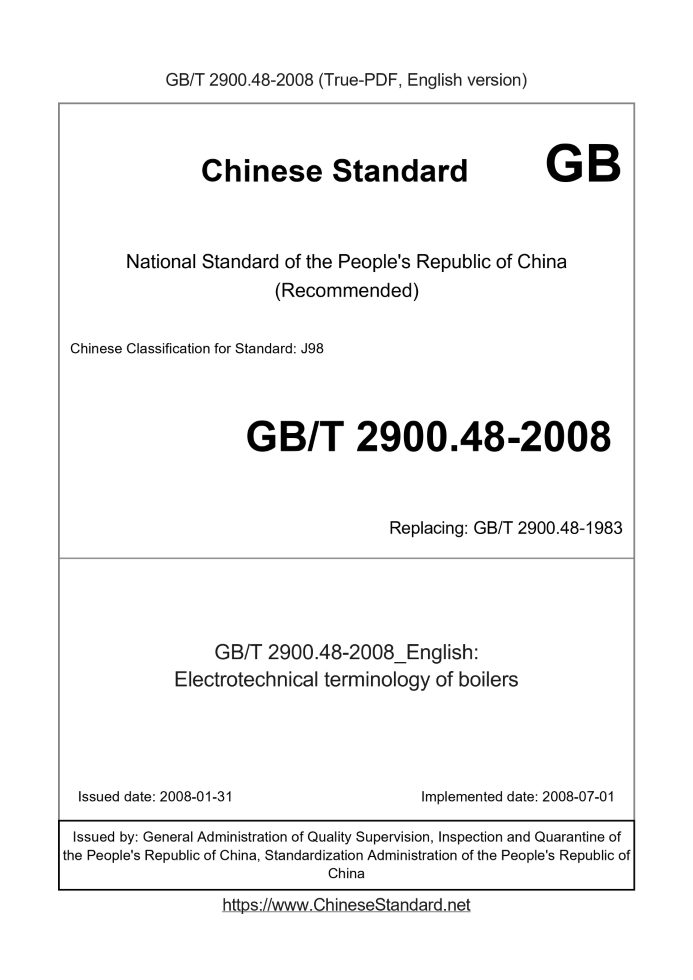 GB/T 2900.48-2008 (True-PDF, English version)

Chinese Standard GB

National Standard of the People's Republic of China (Recommended)

Chinese Classification for Standard: J98

GB/T 2900.48-2008

Replacing: GB/T 2900.48-1983

GB/T 2900.48-2008_English: Electrotechnical terminology of boilers

Issued date: 2008-01-31

Implemented date: 2008-07-01

Issued by: General Administration of Quality Supervision, Inspection and Quarantine of the People's Republic of China, Standardization Administration of the People's Republic of China

https://www.ChineseStandard.net